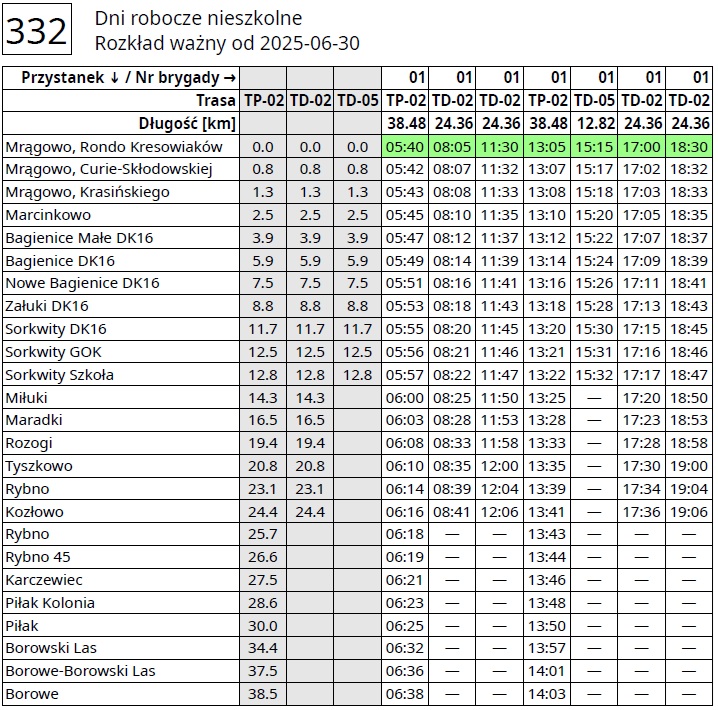 332

Dni robocze nieszkolne
Rozkład ważny od 2025-06-30

| Przystanek ↓ / Nr brygady → | | | | 01 | 01 | 01 | 01 | 01 | 01 | 01 |
|---|---|---|---|---|---|---|---|---|---|---|
| Trasa | TP-02 | TD-02 | TD-05 | TP-02 | TD-02 | TD-02 | TP-02 | TD-05 | TD-02 | TD-02 |
| Długość [km] | | | | 38.48 | 24.36 | 24.36 | 38.48 | 12.82 | 24.36 | 24.36 |
| Mrągowo, Rondo Kresowiaków | 0.0 | 0.0 | 0.0 | 05:40 | 08:05 | 11:30 | 13:05 | 15:15 | 17:00 | 18:30 |
| Mrągowo, Curie-Skłodowskiej | 0.8 | 0.8 | 0.8 | 05:42 | 08:07 | 11:32 | 13:07 | 15:17 | 17:02 | 18:32 |
| Mrągowo, Krasińskiego | 1.3 | 1.3 | 1.3 | 05:43 | 08:08 | 11:33 | 13:08 | 15:18 | 17:03 | 18:33 |
| Marcinkowo | 2.5 | 2.5 | 2.5 | 05:45 | 08:10 | 11:35 | 13:10 | 15:20 | 17:05 | 18:35 |
| Bagienice Małe DK16 | 3.9 | 3.9 | 3.9 | 05:47 | 08:12 | 11:37 | 13:12 | 15:22 | 17:07 | 18:37 |
| Bagienice DK16 | 5.9 | 5.9 | 5.9 | 05:49 | 08:14 | 11:39 | 13:14 | 15:24 | 17:09 | 18:39 |
| Nowe Bagienice DK16 | 7.5 | 7.5 | 7.5 | 05:51 | 08:16 | 11:41 | 13:16 | 15:26 | 17:11 | 18:41 |
| Załuki DK16 | 8.8 | 8.8 | 8.8 | 05:53 | 08:18 | 11:43 | 13:18 | 15:28 | 17:13 | 18:43 |
| Sorkwity DK16 | 11.7 | 11.7 | 11.7 | 05:55 | 08:20 | 11:45 | 13:20 | 15:30 | 17:15 | 18:45 |
| Sorkwity GOK | 12.5 | 12.5 | 12.5 | 05:56 | 08:21 | 11:46 | 13:21 | 15:31 | 17:16 | 18:46 |
| Sorkwity Szkoła | 12.8 | 12.8 | 12.8 | 05:57 | 08:22 | 11:47 | 13:22 | 15:32 | 17:17 | 18:47 |
| Miłuki | 14.3 | 14.3 | | 06:00 | 08:25 | 11:50 | 13:25 | — | 17:20 | 18:50 |
| Maradki | 16.5 | 16.5 | | 06:03 | 08:28 | 11:53 | 13:28 | — | 17:23 | 18:53 |
| Rozogi | 19.4 | 19.4 | | 06:08 | 08:33 | 11:58 | 13:33 | — | 17:28 | 18:58 |
| Tyszkowo | 20.8 | 20.8 | | 06:10 | 08:35 | 12:00 | 13:35 | — | 17:30 | 19:00 |
| Rybno | 23.1 | 23.1 | | 06:14 | 08:39 | 12:04 | 13:39 | — | 17:34 | 19:04 |
| Kozłowo | 24.4 | 24.4 | | 06:16 | 08:41 | 12:06 | 13:41 | — | 17:36 | 19:06 |
| Rybno | 25.7 | | | 06:18 | — | — | 13:43 | — | — | — |
| Rybno 45 | 26.6 | | | 06:19 | — | — | 13:44 | — | — | — |
| Karczewiec | 27.5 | | | 06:21 | — | — | 13:46 | — | — | — |
| Piłak Kolonia | 28.6 | | | 06:23 | — | — | 13:48 | — | — | — |
| Piłak | 30.0 | | | 06:25 | — | — | 13:50 | — | — | — |
| Borowski Las | 34.4 | | | 06:32 | — | — | 13:57 | — | — | — |
| Borowe-Borowski Las | 37.5 | | | 06:36 | — | — | 14:01 | — | — | — |
| Borowe | 38.5 | | | 06:38 | — | — | 14:03 | — | — | — |